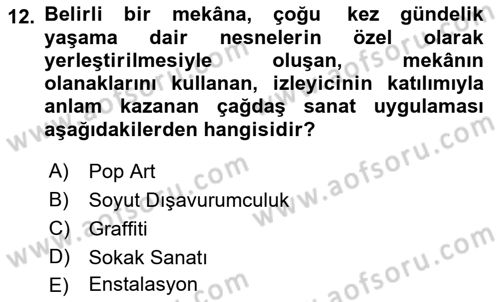 12. Belirli bir mekâna, çoğu kez gündelik yaşama dair nesnelerin özel olarak yerleştirilmesiyle oluşan, mekânın olanaklarını kullanan, izleyicinin katılımıyla anlam kazanan çağdaş sanat uygulaması aşağıdakilerden hangisidir?

A) Pop Art
B) Soyut Dışavurumculuk
C) Graffiti
D) Sokak Sanatı
E) Enstalasyon

www.aofsoru.com